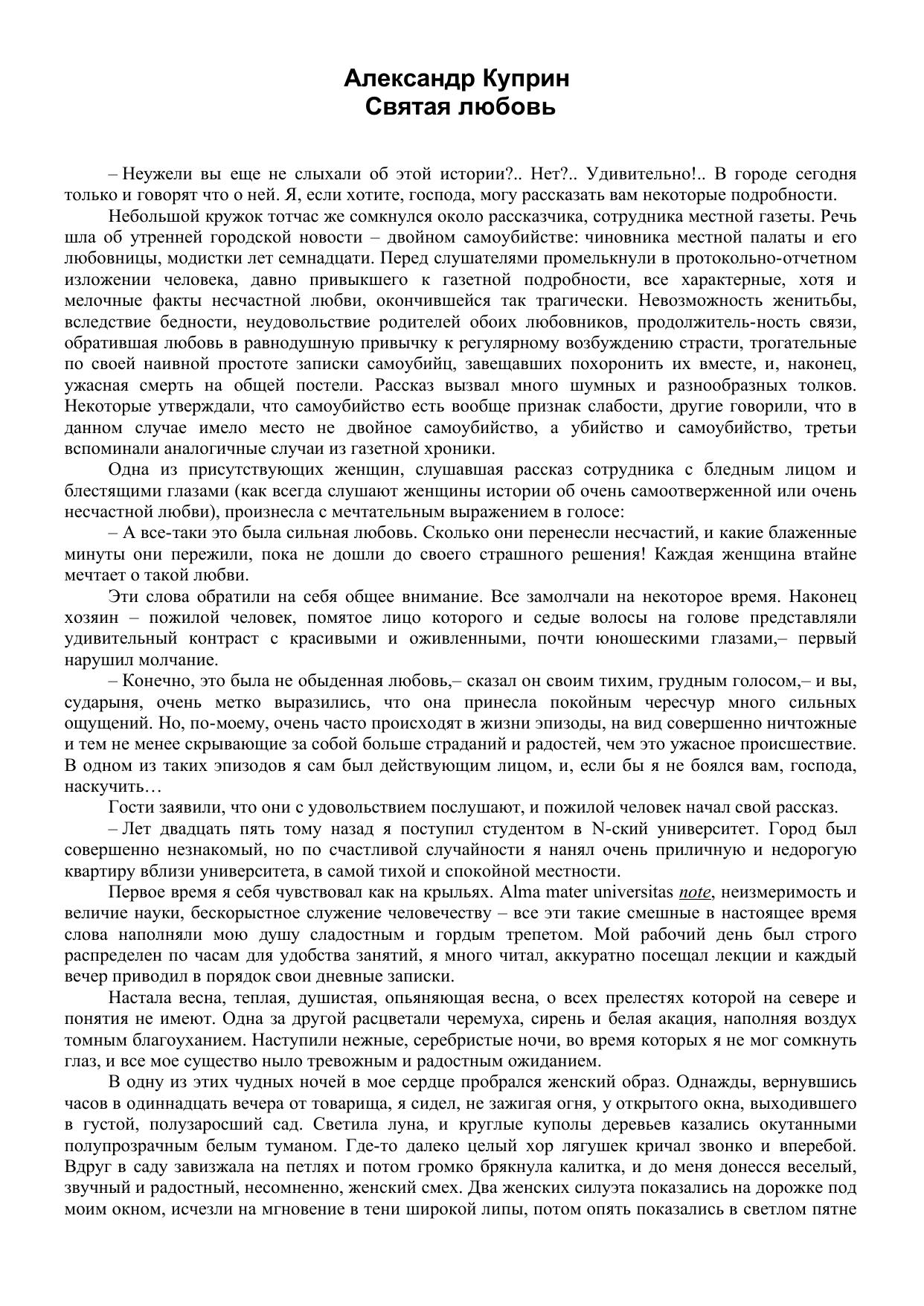 Александр Куприн
Святая любовь

– Неужели вы еще не слыхали об этой истории?.. Нет?.. Удивительно!.. В городе сегодня только и говорят что о ней. Я, если хотите, господа, могу рассказать вам некоторые подробности.

Небольшой кружок тотчас же сомкнулся около рассказчика, сотрудника местной газеты. Речь шла об утренней городской новости – двойном самоубийстве: чиновника местной палаты и его любовницы, модистки лет семнадцати. Перед слушателями промелькнули в протокольно-отчетном изложении человека, давно привыкшего к газетной подробности, все характерные, хотя и мелочные факты несчастной любви, окончившейся так трагически. Невозможность женитьбы, вследствие бедности, неудовольствие родителей обоих любовников, продолжитель-ность связи, обратившая любовь в равнодушную привычку к регулярному возбуждению страсти, трогательные по своей наивной простоте записки самоубийц, завещавших похоронить их вместе, и, наконец, ужасная смерть на общей постели. Рассказ вызвал много шумных и разнообразных толков. Некоторые утверждали, что самоубийство есть вообще признак слабости, другие говорили, что в данном случае имело место не двойное самоубийство, а убийство и самоубийство, третьи вспоминали аналогичные случаи из газетной хроники.

Одна из присутствующих женщин, слушавшая рассказ сотрудника с бледным лицом и блестящими глазами (как всегда слушают женщины истории об очень самоотверженной или очень несчастной любви), произнесла с мечтательным выражением в голосе:

– А все-таки это была сильная любовь. Сколько они перенесли несчастий, и какие блаженные минуты они пережили, пока не дошли до своего страшного решения! Каждая женщина втайне мечтает о такой любви.

Эти слова обратили на себя общее внимание. Все замолчали на некоторое время. Наконец хозяин – пожилой человек, помятое лицо которого и седые волосы на голове представляли удивительный контраст с красивыми и оживленными, почти юношескими глазами,– первый нарушил молчание.

– Конечно, это была не обыденная любовь,– сказал он своим тихим, грудным голосом,– и вы, сударыня, очень метко выразились, что она принесла покойным чересчур много сильных ощущений. Но, по-моему, очень часто происходят в жизни эпизоды, на вид совершенно ничтожные и тем не менее скрывающие за собой больше страданий и радостей, чем это ужасное происшествие. В одном из таких эпизодов я сам был действующим лицом, и, если бы я не боялся вам, господа, наскучить…

Гости заявили, что они с удовольствием послушают, и пожилой человек начал свой рассказ.

– Лет двадцать пять тому назад я поступил студентом в N-ский университет. Город был совершенно незнакомый, но по счастливой случайности я нанял очень приличную и недорогую квартиру вблизи университета, в самой тихой и спокойной местности.

Первое время я себя чувствовал как на крыльях. Alma mater universitas note, неизмеримость и величие науки, бескорыстное служение человечеству – все эти такие смешные в настоящее время слова наполняли мою душу сладостным и гордым трепетом. Мой рабочий день был строго распределен по часам для удобства занятий, я много читал, аккуратно посещал лекции и каждый вечер приводил в порядок свои дневные записки.

Настала весна, теплая, душистая, опьяняющая весна, о всех прелестях которой на севере и понятия не имеют. Одна за другой расцветали черемуха, сирень и белая акация, наполняя воздух томным благоуханием. Наступили нежные, серебристые ночи, во время которых я не мог сомкнуть глаз, и все мое существо ныло тревожным и радостным ожиданием.

В одну из этих чудных ночей в мое сердце пробрался женский образ. Однажды, вернувшись часов в одиннадцать вечера от товарища, я сидел, не зажигая огня, у открытого окна, выходившего в густой, полузаросший сад. Светила луна, и круглые куполы деревьев казались окутанными полупрозрачным белым туманом. Где-то далеко целый хор лягушек кричал звонко и вперебой. Вдруг в саду завизжала на петлях и потом громко брякнула калитка, и до меня донесся веселый, звучный и радостный, несомненно, женский смех. Два женских силуэта показались на дорожке под моим окном, исчезли на мгновение в тени широкой липы, потом опять показались в светлом пятне